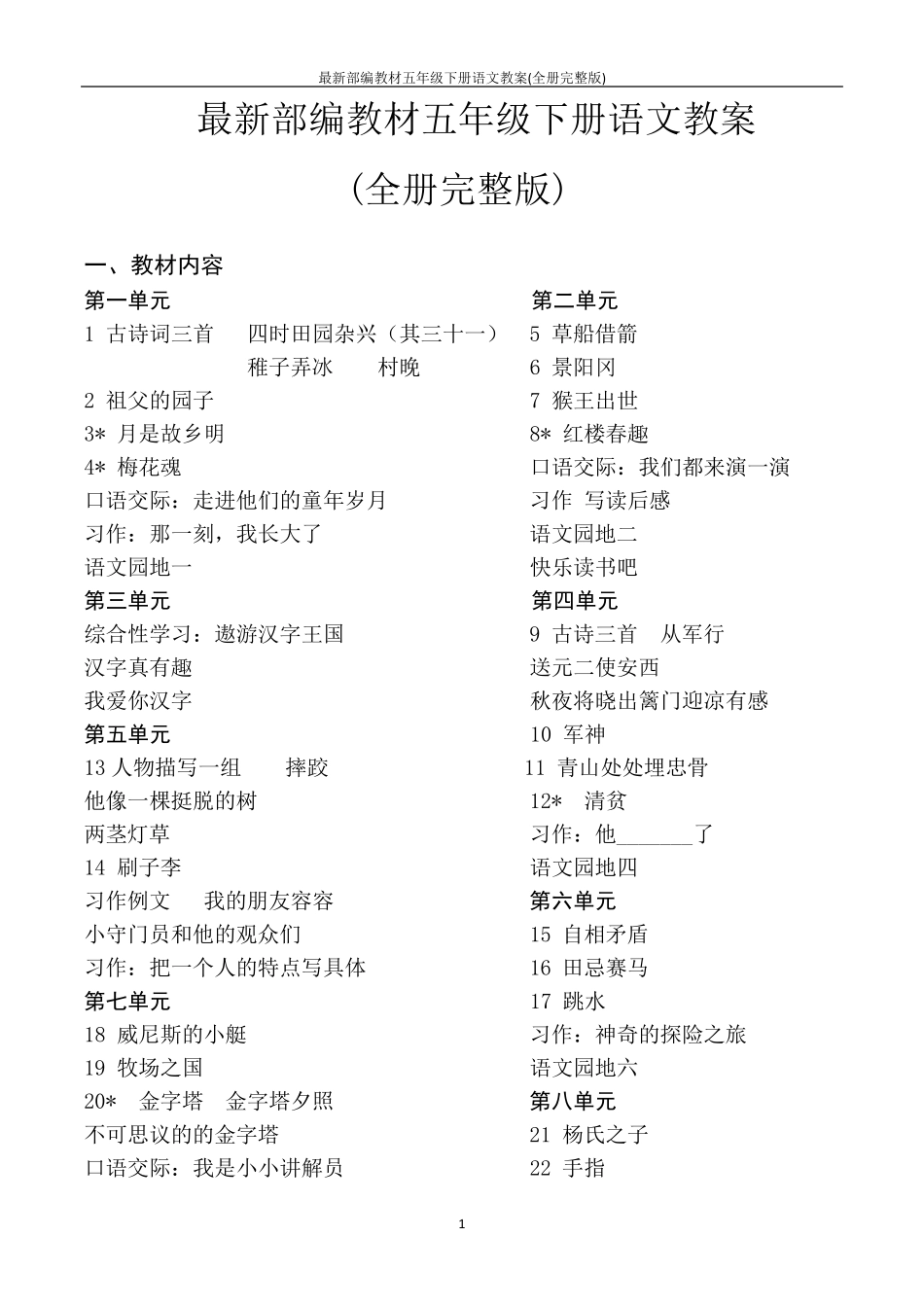 最新部编教材五年级下册语文教案(全册完整版)

最新部编教材五年级下册语文教案

（全册完整版）

一、教材内容

第一单元
1 古诗词三首 四时田园杂兴（其三十一）
稚子弄冰 村晚
2 祖父的园子
3* 月是故乡明
4* 梅花魂
口语交际：走进他们的童年岁月
习作：那一刻，我长大了
语文园地一
第三单元
综合性学习：遨游汉字王国
汉字真有趣
我爱你汉字
第五单元
13 人物描写一组 摔跤
他像一棵挺脱的树
两茎灯草
14 刷子李
习作例文 我的朋友容容
小守门员和他的观众们
习作：把一个人的特点写具体
第七单元
18 威尼斯的小艇
19 牧场之国
20* 金字塔 金字塔夕照
不可思议的的金字塔
口语交际：我是小小讲解员

第二单元
5 草船借箭
6 景阳冈
7 猴王出世
8* 红楼春趣
口语交际：我们都来演一演
习作 写读后感
语文园地二
快乐读书吧
第四单元
9 古诗三首 从军行
送元二使安西
秋夜将晓出篱门迎凉有感
10 军神
11 青山处处埋忠骨
12* 清贫
习作：他_______了
语文园地四
第六单元
15 自相矛盾
16 田忌赛马
17 跳水
习作：神奇的探险之旅
语文园地六
第八单元
21 杨氏之子
22 手指

1